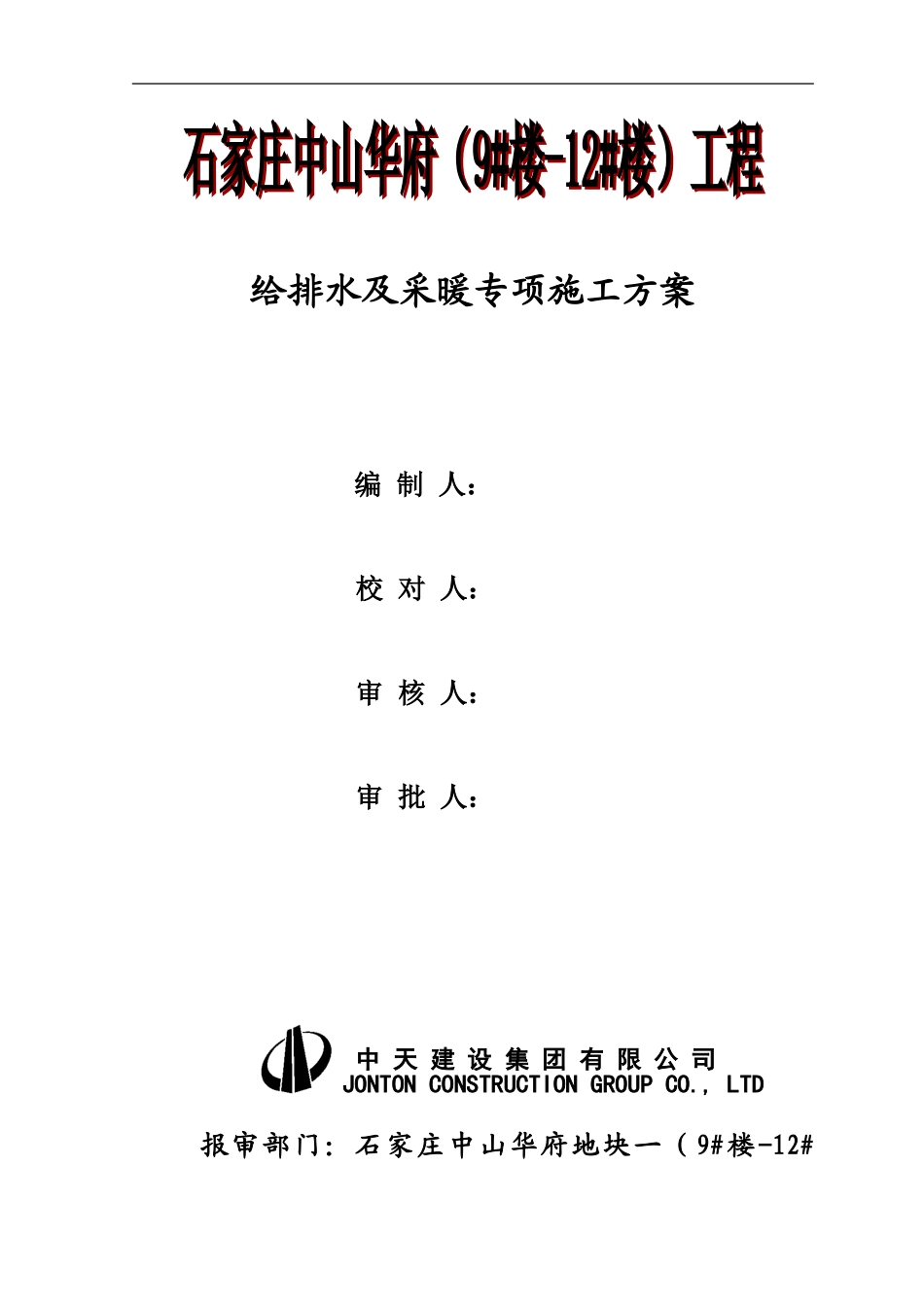 石家庄中山华府（9#楼-12#楼）工程

给排水及采暖专项施工方案

编 制 人：

校 对 人：

审 核 人：

审 批 人：

中 天 建 设 集 团 有 限 公 司
JONTON CONSTRUCTION GROUP CO., LTD

报审部门：石家庄中山华府地块一（9#楼-12#